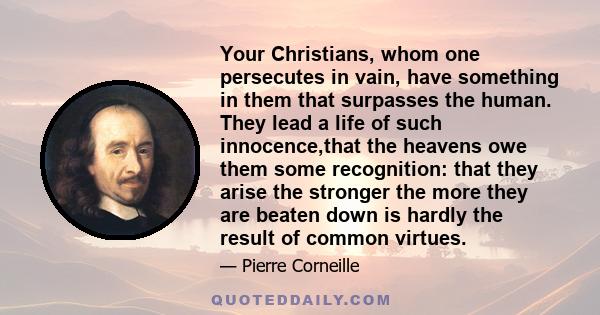 Your Christians, whom one persecutes in vain, have something in them that surpasses the human. They lead a life of such innocence,that the heavens owe them some recognition: that they arise the stronger the more they are beaten down is hardly the result of common virtues.

— Pierre Corneille

QUOTEDDAILY.COM